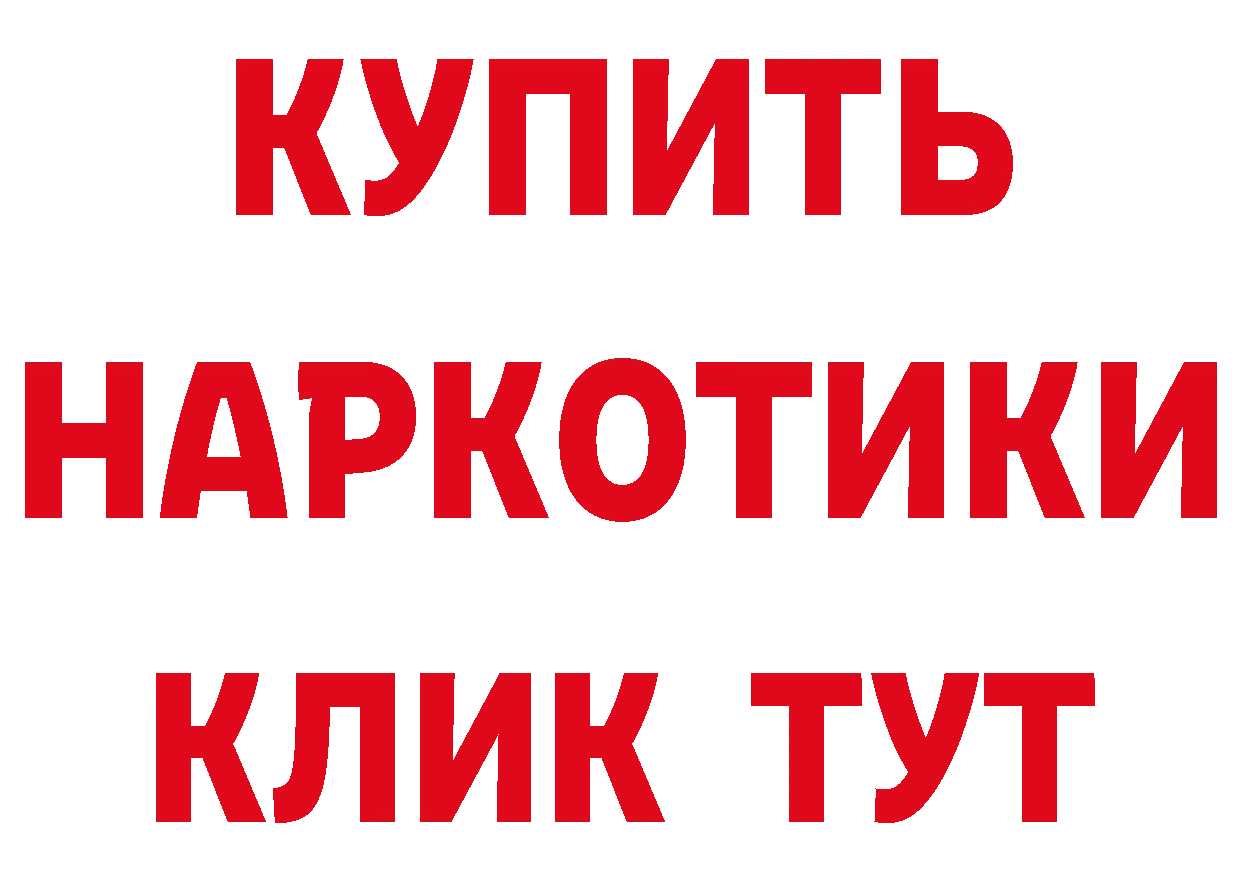 КУПИТЬ НАРКОТИКИ КЛИК ТУТ